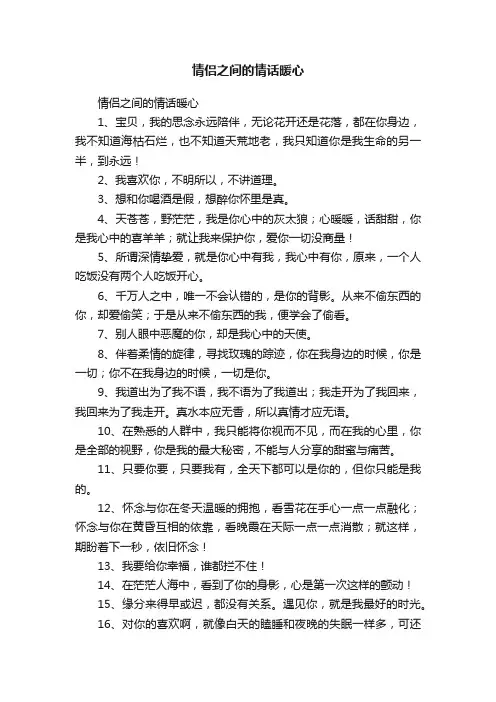 情侣之间的情话暖心

情侣之间的情话暖心

1、宝贝，我的思念永远陪伴，无论花开还是花落，都在你身边，我不知道海枯石烂，也不知道天荒地老，我只知道你是我生命的另一半，到永远！

2、我喜欢你，不明所以，不讲道理。

3、想和你喝酒是假，想醉你怀里是真。

4、天苍苍，野茫茫，我是你心中的灰太狼；心暖暖，话甜甜，你是我心中的喜羊羊；就让我来保护你，爱你一切没商量！

5、所谓深情挚爱，就是你心中有我，我心中有你，原来，一个人吃饭没有两个人吃饭开心。

6、千万人之中，唯一不会认错的，是你的背影。从来不偷东西的你，却爱偷笑；于是从来不偷东西的我，便学会了偷看。

7、别人眼中恶魔的你，却是我心中的天使。

8、伴着柔情的旋律，寻找玫瑰的踪迹，你在我身边的时候，你是一切；你不在我身边的时候，一切是你。

9、我道出为了我不语，我不语为了我道出；我走开为了我回来，我回来为了我走开。真水本应无香，所以真情才应无语。

10、在熟悉的人群中，我只能将你视而不见，而在我的心里，你是全部的视野，你是我的最大秘密，不能与人分享的甜蜜与痛苦。

11、只要你要，只要我有，全天下都可以是你的，但你只能是我的。

12、怀念与你在冬天温暖的拥抱，看雪花在手心一点一点融化；怀念与你在黄昏互相的依靠，看晚霞在天际一点一点消散；就这样，期盼着下一秒，依旧怀念！

13、我要给你幸福，谁都拦不住！

14、在茫茫人海中，看到了你的身影，心是第一次这样的颤动！

15、缘分来得早或迟，都没有关系。遇见你，就是我最好的时光。

16、对你的喜欢啊，就像白天的瞌睡和夜晚的失眠一样多，可还